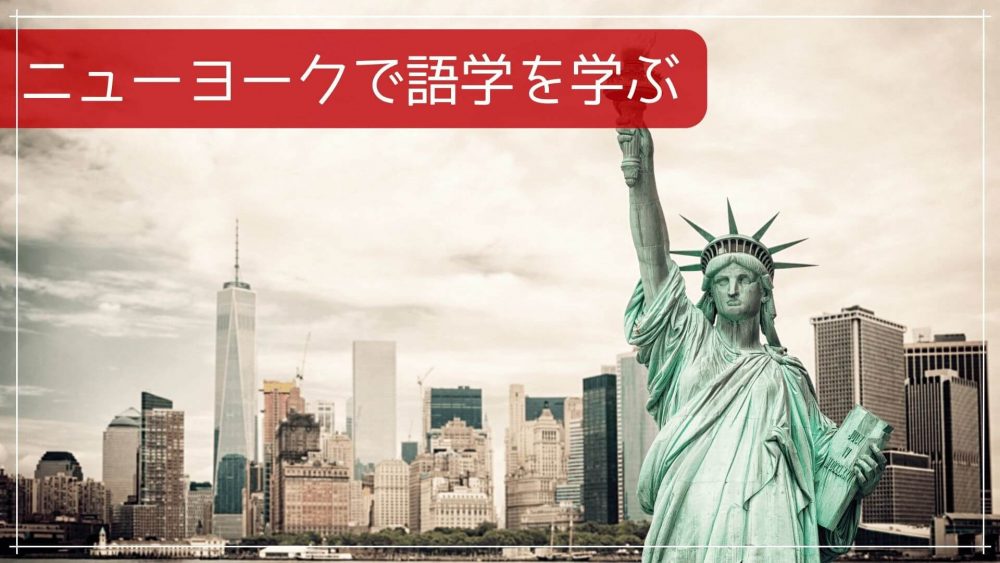 ニューヨークで語学を学ぶ